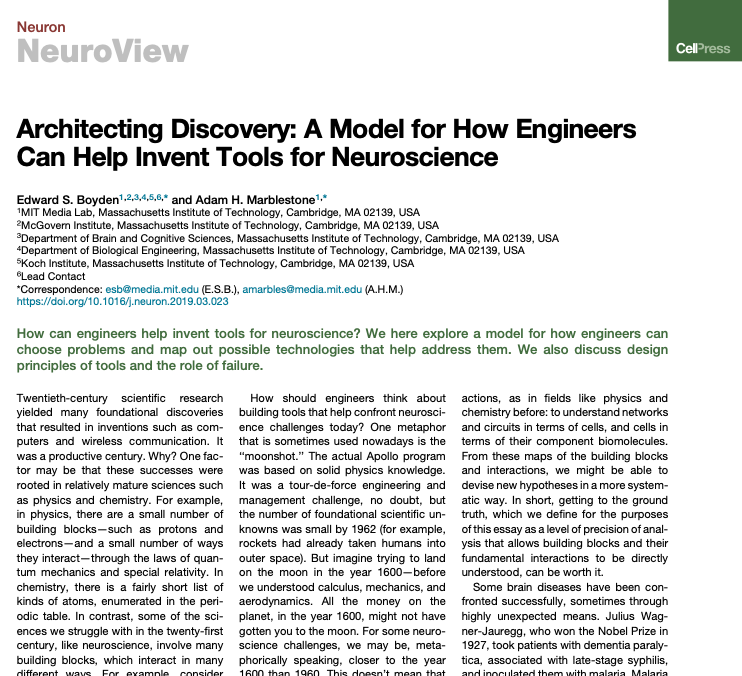 Neuron
NeuroView

CellPress

Architecting Discovery: A Model for How Engineers Can Help Invent Tools for Neuroscience

Edward S. Boyden$^{1,2,3,4,5,6,*}$ and Adam H. Marblestone$^{1,*}$
$^1$MIT Media Lab, Massachusetts Institute of Technology, Cambridge, MA 02139, USA
$^2$McGovern Institute, Massachusetts Institute of Technology, Cambridge, MA 02139, USA
$^3$Department of Brain and Cognitive Sciences, Massachusetts Institute of Technology, Cambridge, MA 02139, USA
$^4$Department of Biological Engineering, Massachusetts Institute of Technology, Cambridge, MA 02139, USA
$^5$Koch Institute, Massachusetts Institute of Technology, Cambridge, MA 02139, USA
$^6$Lead Contact
*Correspondence: esb@media.mit.edu (E.S.B.), amarbles@media.mit.edu (A.H.M.)
https://doi.org/10.1016/j.neuron.2019.03.023

How can engineers help invent tools for neuroscience? We here explore a model for how engineers can choose problems and map out possible technologies that help address them. We also discuss design principles of tools and the role of failure.

Twentieth-century scientific research yielded many foundational discoveries that resulted in inventions such as computers and wireless communication. It was a productive century. Why? One factor may be that these successes were rooted in relatively mature sciences such as physics and chemistry. For example, in physics, there are a small number of building blocks—such as protons and electrons—and a small number of ways they interact—through the laws of quantum mechanics and special relativity. In chemistry, there is a fairly short list of kinds of atoms, enumerated in the periodic table. In contrast, some of the sciences we struggle with in the twenty-first century, like neuroscience, involve many building blocks, which interact in many different ways. For example, consider

How should engineers think about building tools that help confront neuroscience challenges today? One metaphor that is sometimes used nowadays is the "moonshot." The actual Apollo program was based on solid physics knowledge. It was a tour-de-force engineering and management challenge, no doubt, but the number of foundational scientific unknowns was small by 1962 (for example, rockets had already taken humans into outer space). But imagine trying to land on the moon in the year 1600—before we understood calculus, mechanics, and aerodynamics. All the money on the planet, in the year 1600, might not have gotten you to the moon. For some neuroscience challenges, we may be, metaphorically speaking, closer to the year 1600 than 1960. This doesn't mean that

actions, as in fields like physics and chemistry before: to understand networks and circuits in terms of cells, and cells in terms of their component biomolecules. From these maps of the building blocks and interactions, we might be able to devise new hypotheses in a more systematic way. In short, getting to the ground truth, which we define for the purposes of this essay as a level of precision of analysis that allows building blocks and their fundamental interactions to be directly understood, can be worth it.

Some brain diseases have been confronted successfully, sometimes through highly unexpected means. Julius Wagner-Jauregg, who won the Nobel Prize in 1927, took patients with dementia paralytica, associated with late-stage syphilis, and inoculated them with malaria. Malaria